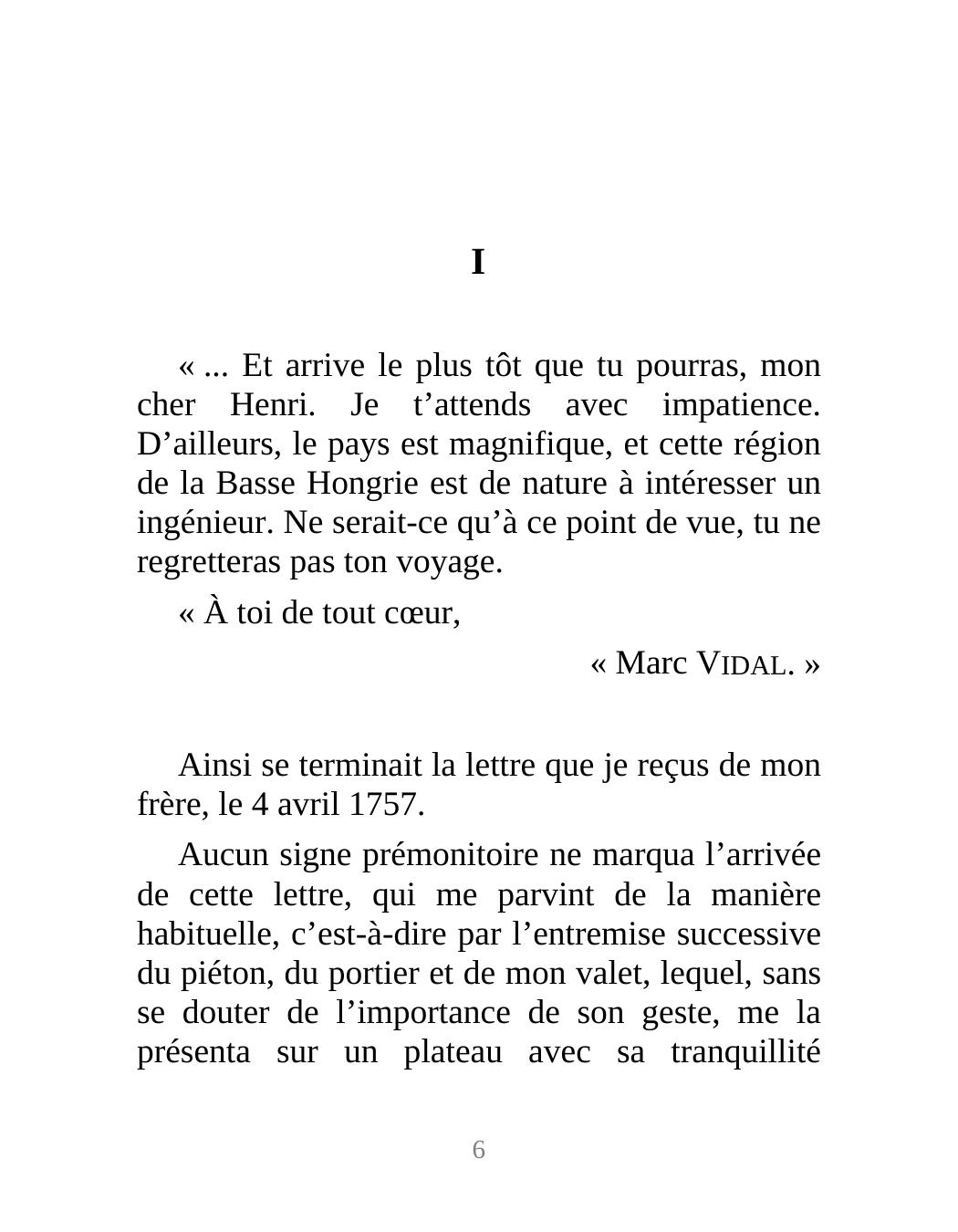 I

« ... Et arrive le plus tôt que tu pourras, mon cher Henri. Je t’attends avec impatience. D’ailleurs, le pays est magnifique, et cette région de la Basse Hongrie est de nature à intéresser un ingénieur. Ne serait-ce qu’à ce point de vue, tu ne regretteras pas ton voyage.

« À toi de tout cœur,

« Marc VIDAL. »

Ainsi se terminait la lettre que je reçus de mon frère, le 4 avril 1757.

Aucun signe prémonitoire ne marqua l’arrivée de cette lettre, qui me parvint de la manière habituelle, c’est-à-dire par l’entremise successive du piéton, du portier et de mon valet, lequel, sans se douter de l’importance de son geste, me la présenta sur un plateau avec sa tranquillité

6